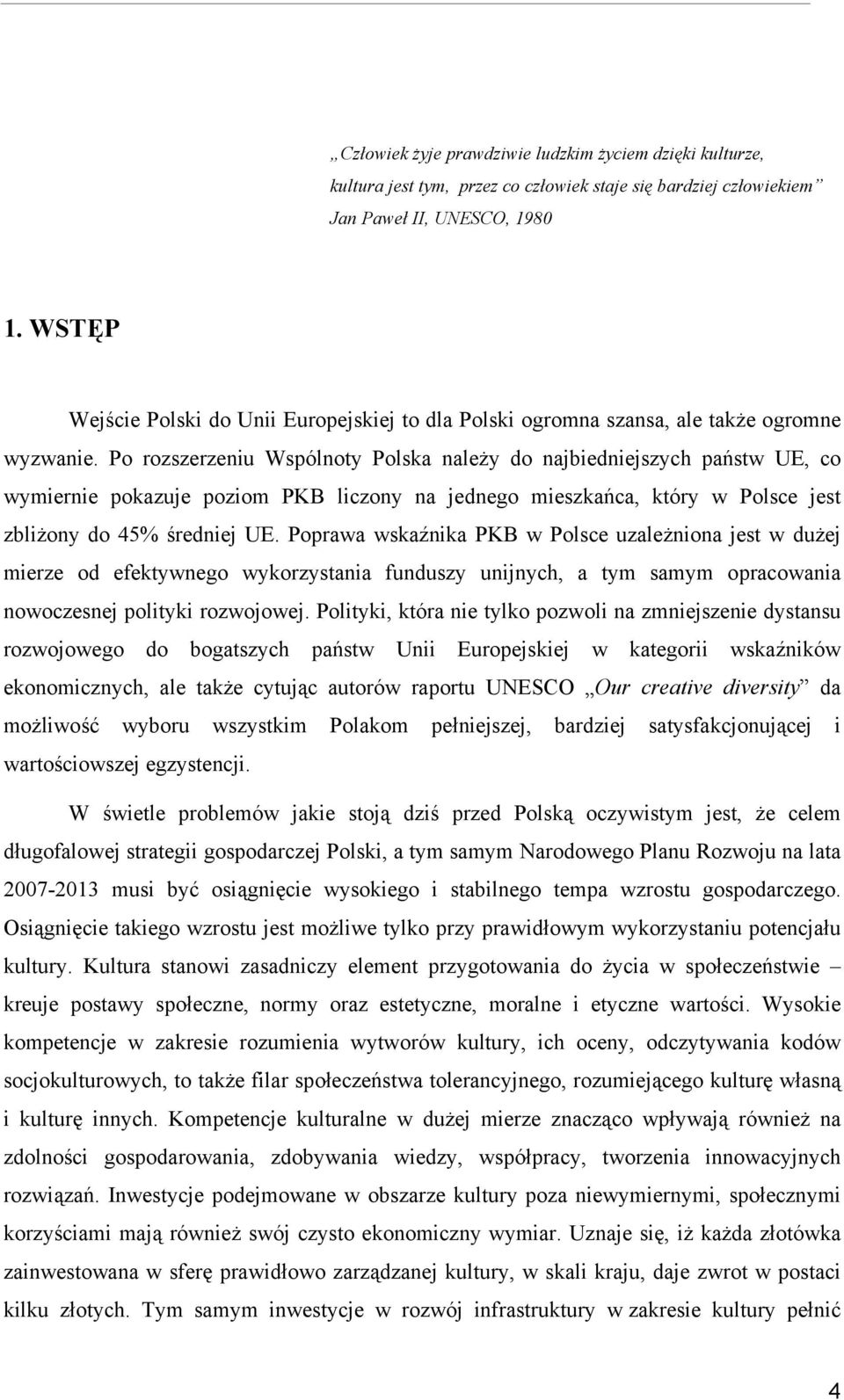 „Człowiek żyje prawdziwie ludzkim życiem dzięki kulturze, kultura jest tym, przez co człowiek staje się bardziej człowiekiem”
Jan Paweł II, UNESCO, 1980

1. WSTĘP

Wejście Polski do Unii Europejskiej to dla Polski ogromna szansa, ale także ogromne wyzwanie. Po rozszerzeniu Wspólnoty Polska należy do najbiedniejszych państw UE, co wymiernie pokazuje poziom PKB liczony na jednego mieszkańca, który w Polsce jest zbliżony do 45% średniej UE. Poprawa wskaźnika PKB w Polsce uzależniona jest w dużej mierze od efektywnego wykorzystania funduszy unijnych, a tym samym opracowania nowoczesnej polityki rozwojowej. Polityki, która nie tylko pozwoli na zmniejszenie dystansu rozwojowego do bogatszych państw Unii Europejskiej w kategorii wskaźników ekonomicznych, ale także cytując autorów raportu UNESCO „Our creative diversity” da możliwość wyboru wszystkim Polakom pełniejszej, bardziej satysfakcjonującej i wartościowszej egzystencji.

W świetle problemów jakie stoją dziś przed Polską oczywistym jest, że celem długofalowej strategii gospodarczej Polski, a tym samym Narodowego Planu Rozwoju na lata 2007-2013 musi być osiągnięcie wysokiego i stabilnego tempa wzrostu gospodarczego. Osiągnięcie takiego wzrostu jest możliwe tylko przy prawidłowym wykorzystaniu potencjału kultury. Kultura stanowi zasadniczy element przygotowania do życia w społeczeństwie – kreuje postawy społeczne, normy oraz estetyczne, moralne i etyczne wartości. Wysokie kompetencje w zakresie rozumienia wytworów kultury, ich oceny, odczytywania kodów socjokulturowych, to także filar społeczeństwa tolerancyjnego, rozumiejącego kulturę własną i kulturę innych. Kompetencje kulturalne w dużej mierze znacząco wpływają również na zdolności gospodarowania, zdobywania wiedzy, współpracy, tworzenia innowacyjnych rozwiązań. Inwestycje podejmowane w obszarze kultury poza niewymiernymi, społecznymi korzyściami mają również swój czysto ekonomiczny wymiar. Uznaje się, iż każda złotówka zainwestowana w sferę prawidłowo zarządzanej kultury, w skali kraju, daje zwrot w postaci kilku złotych. Tym samym inwestycje w rozwój infrastruktury w zakresie kultury pełnić

4